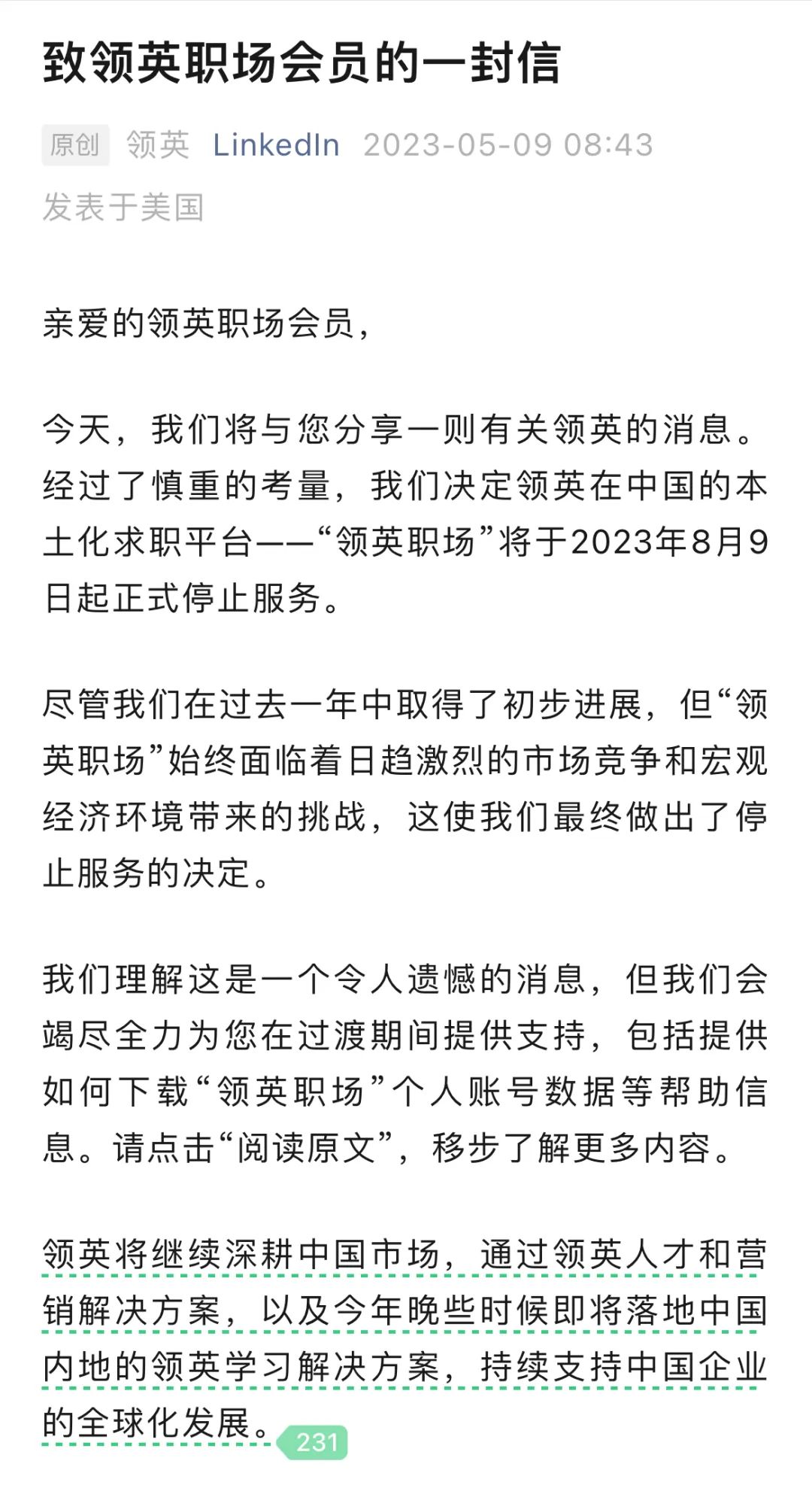 致领英职场会员的一封信

原创 领英 LinkedIn 2023-05-09 08:43
发表于美国

亲爱的领英职场会员，

今天，我们将与您分享一则有关领英的消息。经过了慎重的考量，我们决定领英在中国的本土化求职平台——“领英职场”将于2023年8月9日起正式停止服务。

尽管我们在过去一年中取得了初步进展，但“领英职场”始终面临着日趋激烈的市场竞争和宏观经济环境带来的挑战，这使我们最终做出了停止服务的决定。

我们理解这是一个令人遗憾的消息，但我们会竭尽全力为您在过渡期间提供支持，包括提供如何下载“领英职场”个人账号数据等帮助信息。请点击“阅读原文”，移步了解更多内容。

领英将继续深耕中国市场，通过领英人才和营销解决方案，以及今年晚些时候即将落地中国内地的领英学习解决方案，持续支持中国企业的全球化发展。 231